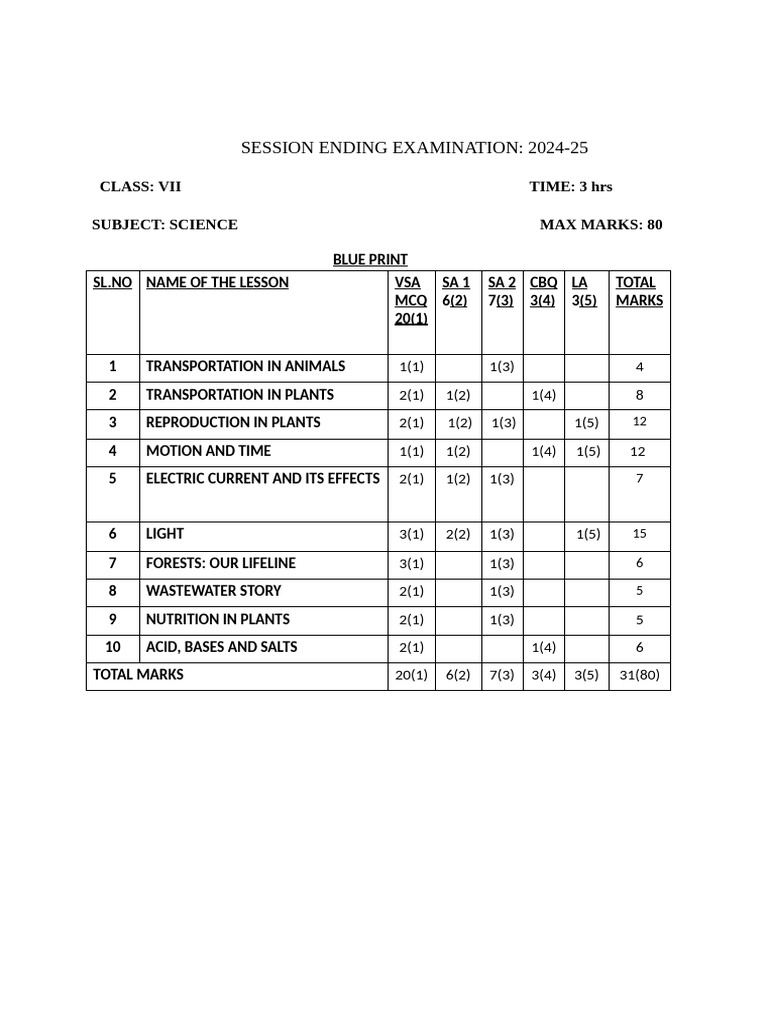 SESSION ENDING EXAMINATION: 2024-25

CLASS: VII TIME: 3 hrs

SUBJECT: SCIENCE MAX MARKS: 80

BLUE PRINT

| SL.NO | NAME OF THE LESSON | VSA MCQ 20(1) | SA 1 6(2) | SA 2 7(3) | CBQ 3(4) | LA 3(5) | TOTAL MARKS |
|---|---|---|---|---|---|---|---|
| 1 | TRANSPORTATION IN ANIMALS | 1(1) | | 1(3) | | | 4 |
| 2 | TRANSPORTATION IN PLANTS | 2(1) | 1(2) | | 1(4) | | 8 |
| 3 | REPRODUCTION IN PLANTS | 2(1) | 1(2) | 1(3) | | 1(5) | 12 |
| 4 | MOTION AND TIME | 1(1) | 1(2) | | 1(4) | 1(5) | 12 |
| 5 | ELECTRIC CURRENT AND ITS EFFECTS | 2(1) | 1(2) | 1(3) | | | 7 |
| 6 | LIGHT | 3(1) | 2(2) | 1(3) | | 1(5) | 15 |
| 7 | FORESTS: OUR LIFELINE | 3(1) | | 1(3) | | | 6 |
| 8 | WASTEWATER STORY | 2(1) | | 1(3) | | | 5 |
| 9 | NUTRITION IN PLANTS | 2(1) | | 1(3) | | | 5 |
| 10 | ACID, BASES AND SALTS | 2(1) | | | 1(4) | | 6 |
| TOTAL MARKS | | 20(1) | 6(2) | 7(3) | 3(4) | 3(5) | 31(80) |